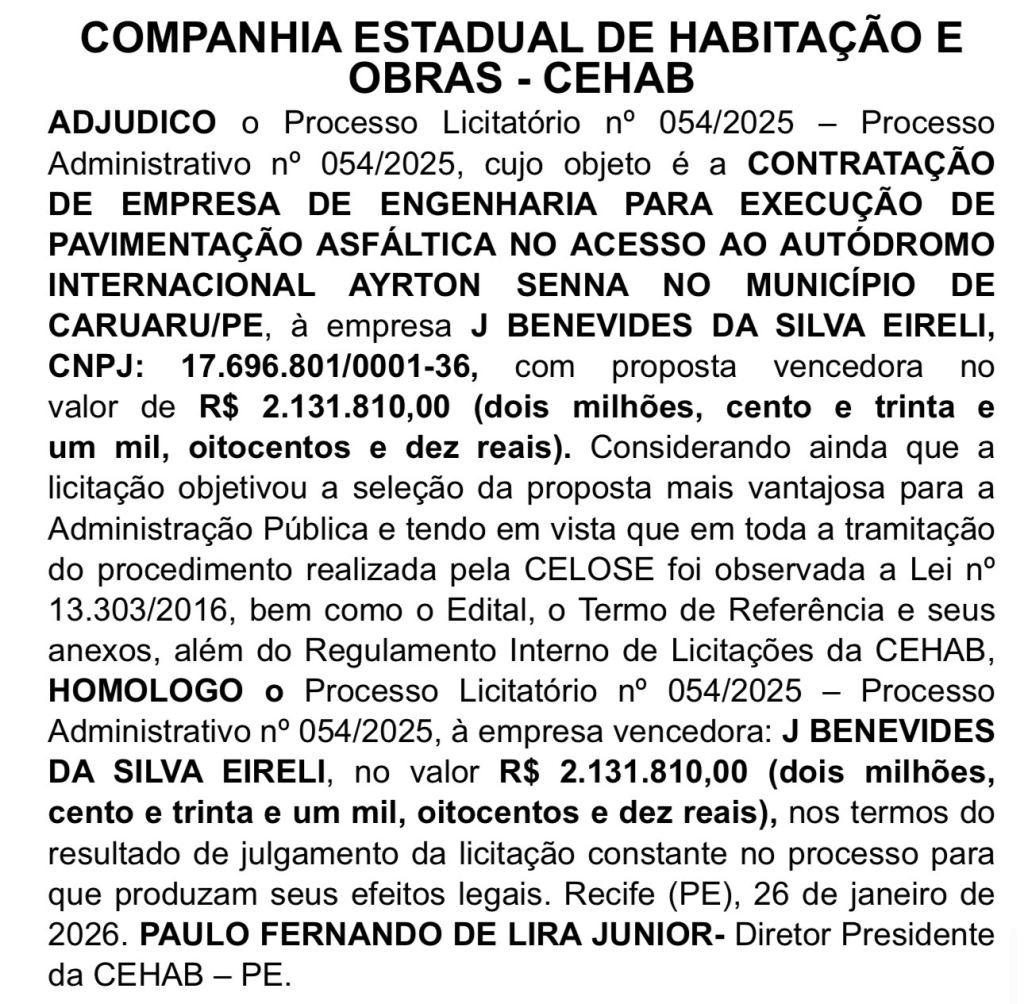 COMPANHIA ESTADUAL DE HABITAÇÃO E OBRAS - CEHAB

ADJUDICO o Processo Licitatório nº 054/2025 – Processo Administrativo nº 054/2025, cujo objeto é a CONTRATAÇÃO DE EMPRESA DE ENGENHARIA PARA EXECUÇÃO DE PAVIMENTAÇÃO ASFÁLTICA NO ACESSO AO AUTÓDROMO INTERNACIONAL AYRTON SENNA NO MUNICÍPIO DE CARUARU/PE, à empresa J BENEVIDES DA SILVA EIRELI, CNPJ: 17.696.801/0001-36, com proposta vencedora no valor de R$ 2.131.810,00 (dois milhões, cento e trinta e um mil, oitocentos e dez reais). Considerando ainda que a licitação objetivou a seleção da proposta mais vantajosa para a Administração Pública e tendo em vista que em toda a tramitação do procedimento realizada pela CELOSE foi observada a Lei nº 13.303/2016, bem como o Edital, o Termo de Referência e seus anexos, além do Regulamento Interno de Licitações da CEHAB, HOMOLOGO o Processo Licitatório nº 054/2025 – Processo Administrativo nº 054/2025, à empresa vencedora: J BENEVIDES DA SILVA EIRELI, no valor R$ 2.131.810,00 (dois milhões, cento e trinta e um mil, oitocentos e dez reais), nos termos do resultado de julgamento da licitação constante no processo para que produzam seus efeitos legais. Recife (PE), 26 de janeiro de 2026. PAULO FERNANDO DE LIRA JUNIOR- Diretor Presidente da CEHAB – PE.